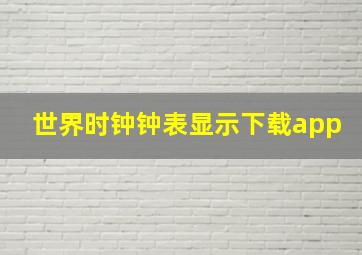 世界时钟钟表显示下载app